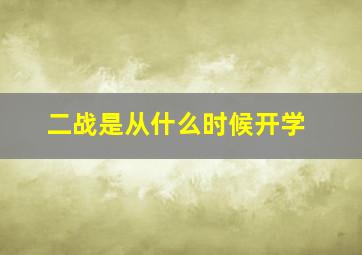 二战是从什么时候开学